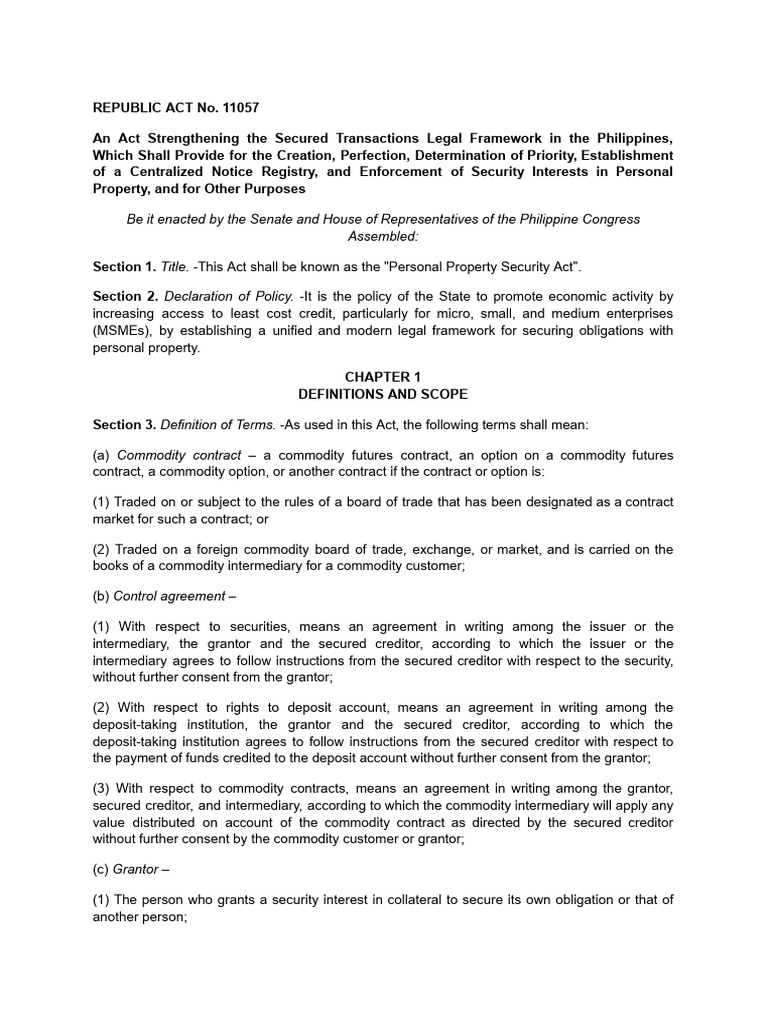 REPUBLIC ACT No. 11057

An Act Strengthening the Secured Transactions Legal Framework in the Philippines, Which Shall Provide for the Creation, Perfection, Determination of Priority, Establishment of a Centralized Notice Registry, and Enforcement of Security Interests in Personal Property, and for Other Purposes

Be it enacted by the Senate and House of Representatives of the Philippine Congress Assembled:

Section 1. Title. -This Act shall be known as the "Personal Property Security Act".

Section 2. Declaration of Policy. -It is the policy of the State to promote economic activity by increasing access to least cost credit, particularly for micro, small, and medium enterprises (MSMEs), by establishing a unified and modern legal framework for securing obligations with personal property.

CHAPTER 1
DEFINITIONS AND SCOPE

Section 3. Definition of Terms. -As used in this Act, the following terms shall mean:

(a) Commodity contract – a commodity futures contract, an option on a commodity futures contract, a commodity option, or another contract if the contract or option is:

(1) Traded on or subject to the rules of a board of trade that has been designated as a contract market for such a contract; or

(2) Traded on a foreign commodity board of trade, exchange, or market, and is carried on the books of a commodity intermediary for a commodity customer;

(b) Control agreement –

(1) With respect to securities, means an agreement in writing among the issuer or the intermediary, the grantor and the secured creditor, according to which the issuer or the intermediary agrees to follow instructions from the secured creditor with respect to the security, without further consent from the grantor;

(2) With respect to rights to deposit account, means an agreement in writing among the deposit-taking institution, the grantor and the secured creditor, according to which the deposit-taking institution agrees to follow instructions from the secured creditor with respect to the payment of funds credited to the deposit account without further consent from the grantor;

(3) With respect to commodity contracts, means an agreement in writing among the grantor, secured creditor, and intermediary, according to which the commodity intermediary will apply any value distributed on account of the commodity contract as directed by the secured creditor without further consent by the commodity customer or grantor;

(c) Grantor –

(1) The person who grants a security interest in collateral to secure its own obligation or that of another person;